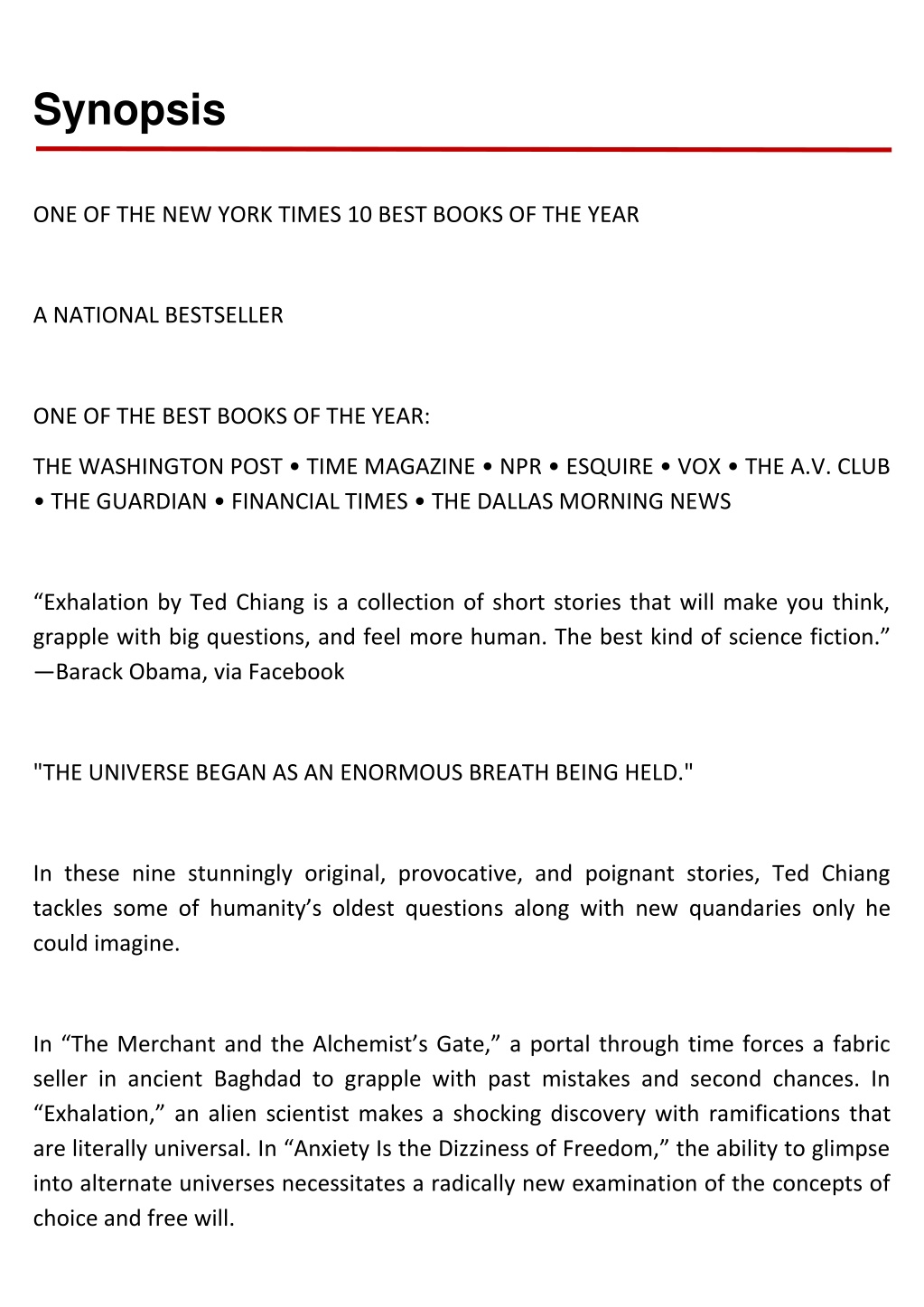 Synopsis

ONE OF THE NEW YORK TIMES 10 BEST BOOKS OF THE YEAR

A NATIONAL BESTSELLER

ONE OF THE BEST BOOKS OF THE YEAR:

THE WASHINGTON POST • TIME MAGAZINE • NPR • ESQUIRE • VOX • THE A.V. CLUB • THE GUARDIAN • FINANCIAL TIMES • THE DALLAS MORNING NEWS

“Exhalation by Ted Chiang is a collection of short stories that will make you think, grapple with big questions, and feel more human. The best kind of science fiction.” —Barack Obama, via Facebook

"THE UNIVERSE BEGAN AS AN ENORMOUS BREATH BEING HELD."

In these nine stunningly original, provocative, and poignant stories, Ted Chiang tackles some of humanity’s oldest questions along with new quandaries only he could imagine.

In “The Merchant and the Alchemist’s Gate,” a portal through time forces a fabric seller in ancient Baghdad to grapple with past mistakes and second chances. In “Exhalation,” an alien scientist makes a shocking discovery with ramifications that are literally universal. In “Anxiety Is the Dizziness of Freedom,” the ability to glimpse into alternate universes necessitates a radically new examination of the concepts of choice and free will.